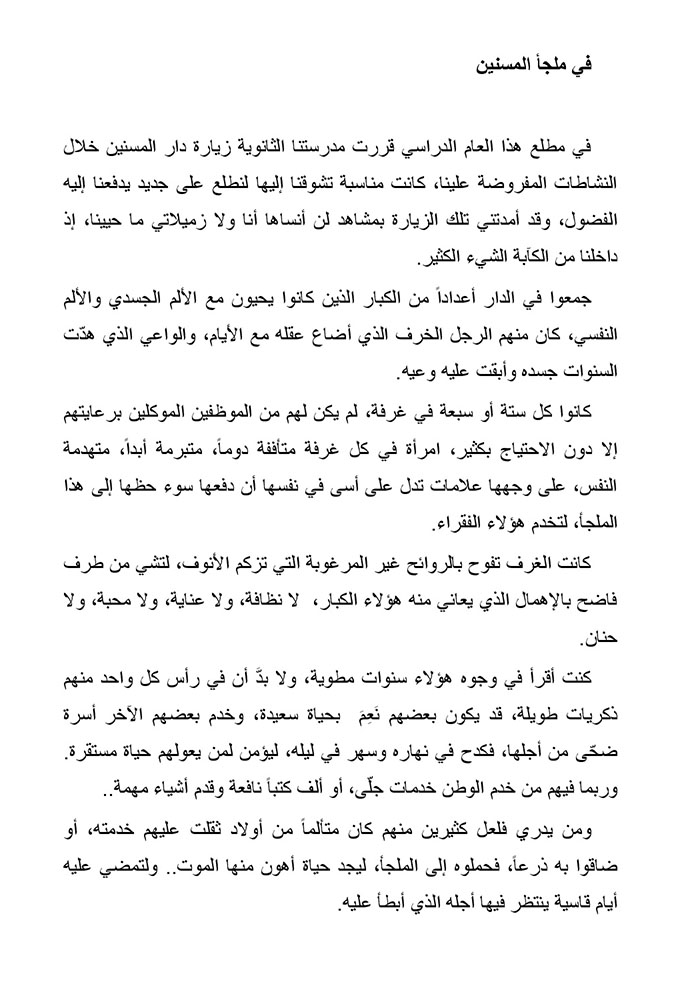 في ملجأ المسنين

في مطلع هذا العام الدراسي قررت مدرستنا الثانوية زيارة دار المسنين خلال النشاطات المفروضة علينا، كانت مناسبة تشوقنا إليها لنطلع على جديد يدفعنا إليه الفضول، وقد أمدتني تلك الزيارة بمشاهد لن أنساها أنا ولا زميلاتي ما حيينا، إذ داخلنا من الكآبة الشيء الكثير.

جمعوا في الدار أعداداً من الكبار الذين كانوا يحيون مع الألم الجسدي والألم النفسي، كان منهم الرجل الخرف الذي أضاع عقله مع الأيام، والواعي الذي هدّت السنوات جسده وأبقت عليه وعيه.

كانوا كل ستة أو سبعة في غرفة، لم يكن لهم من الموظفين الموكلين برعايتهم إلا دون الاحتياج بكثير، امرأة في كل غرفة متأففة دوماً، متبرمة أبداً، متهدمة النفس، على وجهها علامات تدل على أسى في نفسها أن دفعها سوء حظها إلى هذا الملجأ، لتخدم هؤلاء الفقراء.

كانت الغرف تفوح بالروائح غير المرغوبة التي تزكم الأنوف، لتشي من طرف فاضح بالإهمال الذي يعاني منه هؤلاء الكبار، لا نظافة، ولا عناية، ولا محبة، ولا حنان.

كنت أقرأ في وجوه هؤلاء سنوات مطوية، ولا بدّ أن في رأس كل واحد منهم ذكريات طويلة، قد يكون بعضهم نَعِمَ بحياة سعيدة، وخدم بعضهم الآخر أسرة ضحّى من أجلها، فكدح في نهاره وسهر في ليله، ليؤمن لمن يعولهم حياة مستقرة. وربما فيهم من خدم الوطن خدمات جلّى، أو ألف كتباً نافعة وقدم أشياء مهمة..

ومن يدري فلعل كثيرين منهم كان متألماً من أولاد ثقلت عليهم خدمته، أو ضاقوا به ذرعاً، فحملوه إلى الملجأ، ليجد حياة أهون منها الموت.. ولتمضي عليه أيام قاسية ينتظر فيها أجله الذي أبطأ عليه.